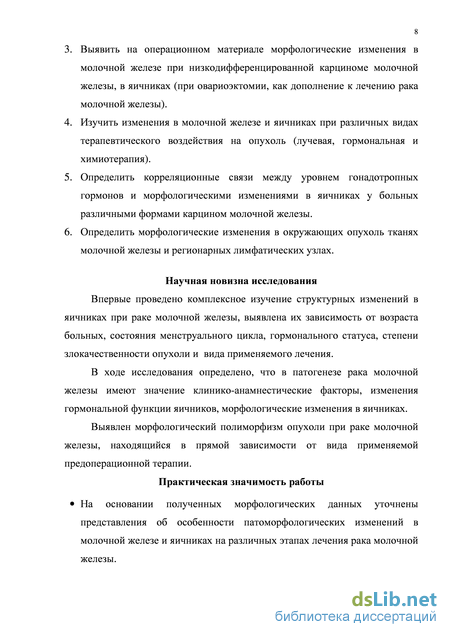 8

3. Выявить на операционном материале морфологические изменения в молочной железе при низкодифференцированной карциноме молочной железы, в яичниках (при овариоэктомии, как дополнение к лечению рака молочной железы).
4. Изучить изменения в молочной железе и яичниках при различных видах терапевтического воздействия на опухоль (лучевая, гормональная и химиотерапия).
5. Определить корреляционные связи между уровнем гонадотропных гормонов и морфологическими изменениями в яичниках у больных различными формами карцином молочной железы.
6. Определить морфологические изменения в окружающих опухоль тканях молочной железы и регионарных лимфатических узлах.

Научная новизна исследования

Впервые проведено комплексное изучение структурных изменений в яичниках при раке молочной железы, выявлена их зависимость от возраста больных, состояния менструального цикла, гормонального статуса, степени злокачественности опухоли и вида применяемого лечения.

В ходе исследования определено, что в патогенезе рака молочной железы имеют значение клинико-анамнестические факторы, изменения гормональной функции яичников, морфологические изменения в яичниках.

Выявлен морфологический полиморфизм опухоли при раке молочной железы, находящийся в прямой зависимости от вида применяемой предоперационной терапии.

Практическая значимость работы

• На основании полученных морфологических данных уточнены представления об особенности патоморфологических изменений в молочной железе и яичниках на различных этапах лечения рака молочной железы.

dsLib.net
библиотека диссертаций